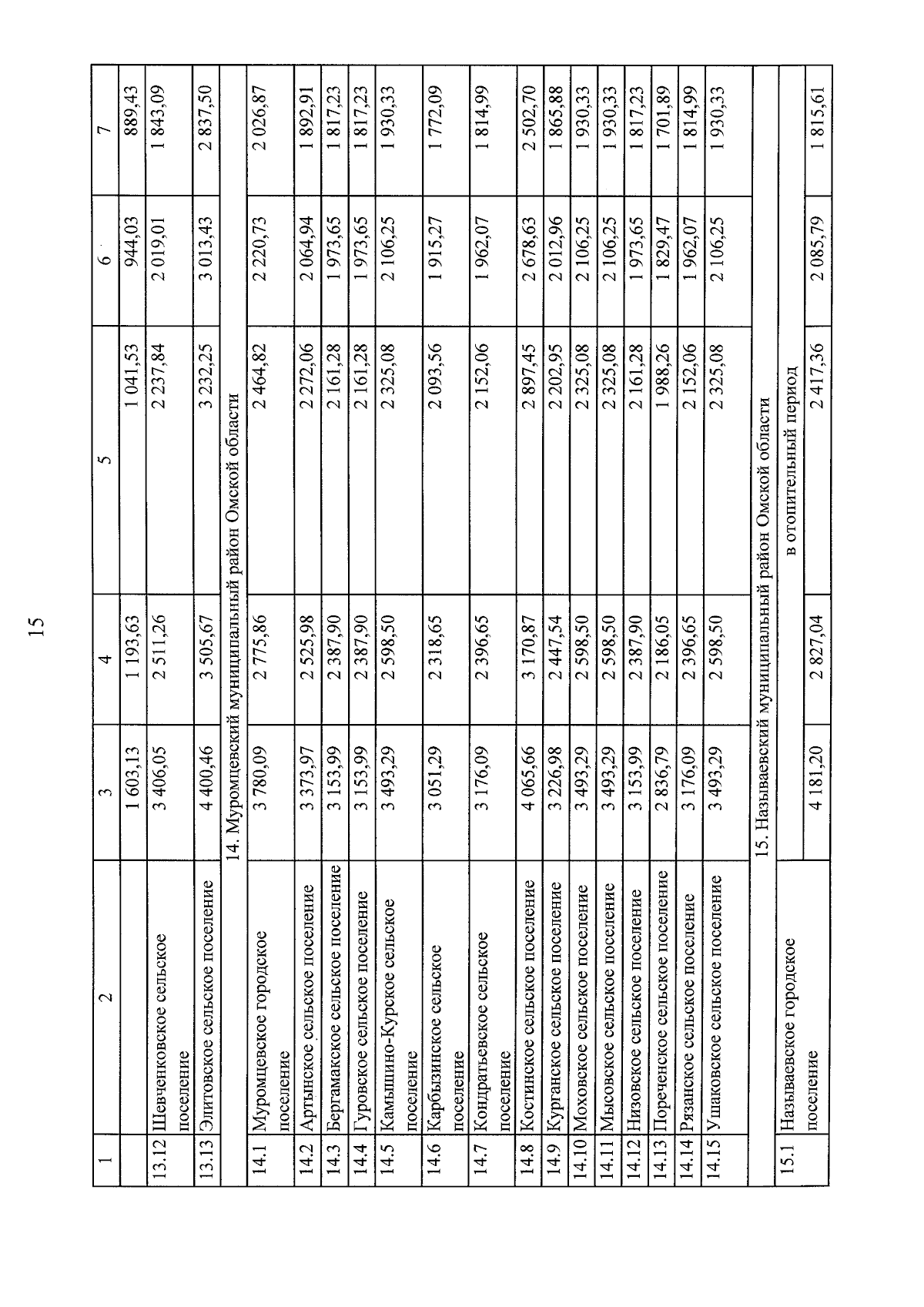 15

| 1 | 2 | 3 | 4 | 5 | 6 | 7 |
|---|---|---|---|---|---|---|
| | | 1 603,13 | 1 193,63 | 1 041,53 | 944,03 | 889,43 |
| 13.12 | Шевченковское сельское поселение | 3 406,05 | 2 511,26 | 2 237,84 | 2 019,01 | 1 843,09 |
| 13.13 | Элитовское сельское поселение | 4 400,46 | 3 505,67 | 3 232,25 | 3 013,43 | 2 837,50 |
| 14. Муромцевский муниципальный район Омской области | | | | | | |
| 14.1 | Муромцевское городское поселение | 3 780,09 | 2 775,86 | 2 464,82 | 2 220,73 | 2 026,87 |
| 14.2 | Артынское сельское поселение | 3 373,97 | 2 525,98 | 2 272,06 | 2 064,94 | 1 892,91 |
| 14.3 | Бергамакское сельское поселение | 3 153,99 | 2 387,90 | 2 161,28 | 1 973,65 | 1 817,23 |
| 14.4 | Гуровское сельское поселение | 3 153,99 | 2 387,90 | 2 161,28 | 1 973,65 | 1 817,23 |
| 14.5 | Камышино-Курское сельское поселение | 3 493,29 | 2 598,50 | 2 325,08 | 2 106,25 | 1 930,33 |
| 14.6 | Карбызинское сельское поселение | 3 051,29 | 2 318,65 | 2 093,56 | 1 915,27 | 1 772,09 |
| 14.7 | Кондратьевское сельское поселение | 3 176,09 | 2 396,65 | 2 152,06 | 1 962,07 | 1 814,99 |
| 14.8 | Костинское сельское поселение | 4 065,66 | 3 170,87 | 2 897,45 | 2 678,63 | 2 502,70 |
| 14.9 | Курганское сельское поселение | 3 226,98 | 2 447,54 | 2 202,95 | 2 012,96 | 1 865,88 |
| 14.10 | Моховское сельское поселение | 3 493,29 | 2 598,50 | 2 325,08 | 2 106,25 | 1 930,33 |
| 14.11 | Мысовское сельское поселение | 3 493,29 | 2 598,50 | 2 325,08 | 2 106,25 | 1 930,33 |
| 14.12 | Низовское сельское поселение | 3 153,99 | 2 387,90 | 2 161,28 | 1 973,65 | 1 817,23 |
| 14.13 | Пореченское сельское поселение | 2 836,79 | 2 186,05 | 1 988,26 | 1 829,47 | 1 701,89 |
| 14.14 | Рязанское сельское поселение | 3 176,09 | 2 396,65 | 2 152,06 | 1 962,07 | 1 814,99 |
| 14.15 | Ушаковское сельское поселение | 3 493,29 | 2 598,50 | 2 325,08 | 2 106,25 | 1 930,33 |
| 15. Называевский муниципальный район Омской области | | | | | | |
| 15.1 | Называевское городское поселение | в отопительный период | | | | |
| | | 4 181,20 | 2 827,04 | 2 417,36 | 2 085,79 | 1 815,61 |